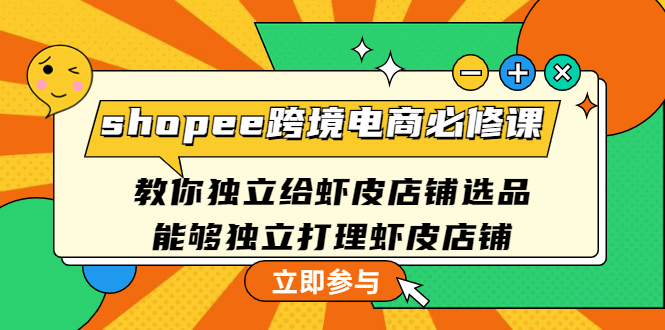 shopee跨境电商必修课

教你独立给虾皮店铺选品
能够独立打理虾皮店铺

立即参与